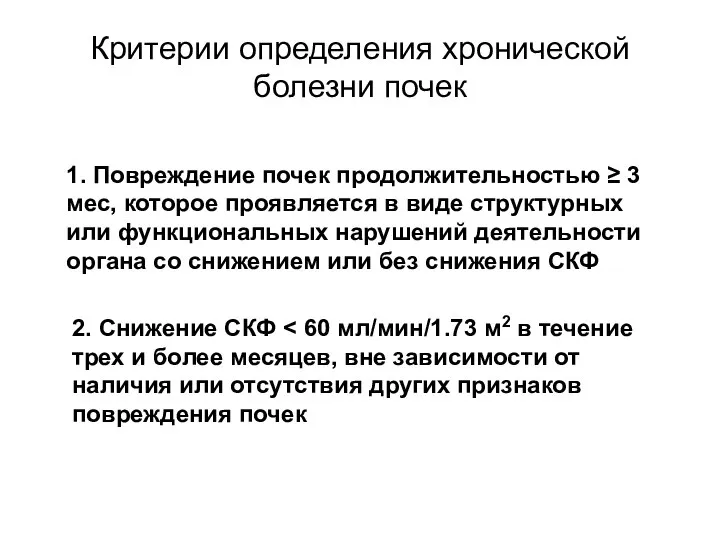 Критерии определения хронической болезни почек

1. Повреждение почек продолжительностью ≥ 3 мес, которое проявляется в виде структурных или функциональных нарушений деятельности органа со снижением или без снижения СКФ

2. Снижение СКФ < 60 мл/мин/1.73 м$^2$ в течение трех и более месяцев, вне зависимости от наличия или отсутствия других признаков повреждения почек